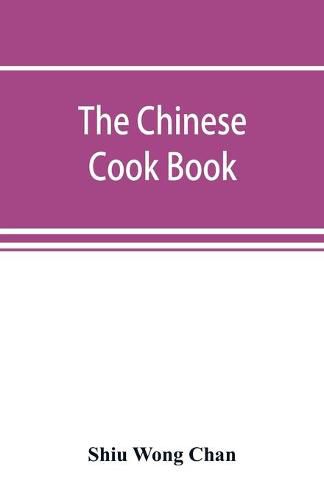 The Chinese
Cook Book

Shiu Wong Chan